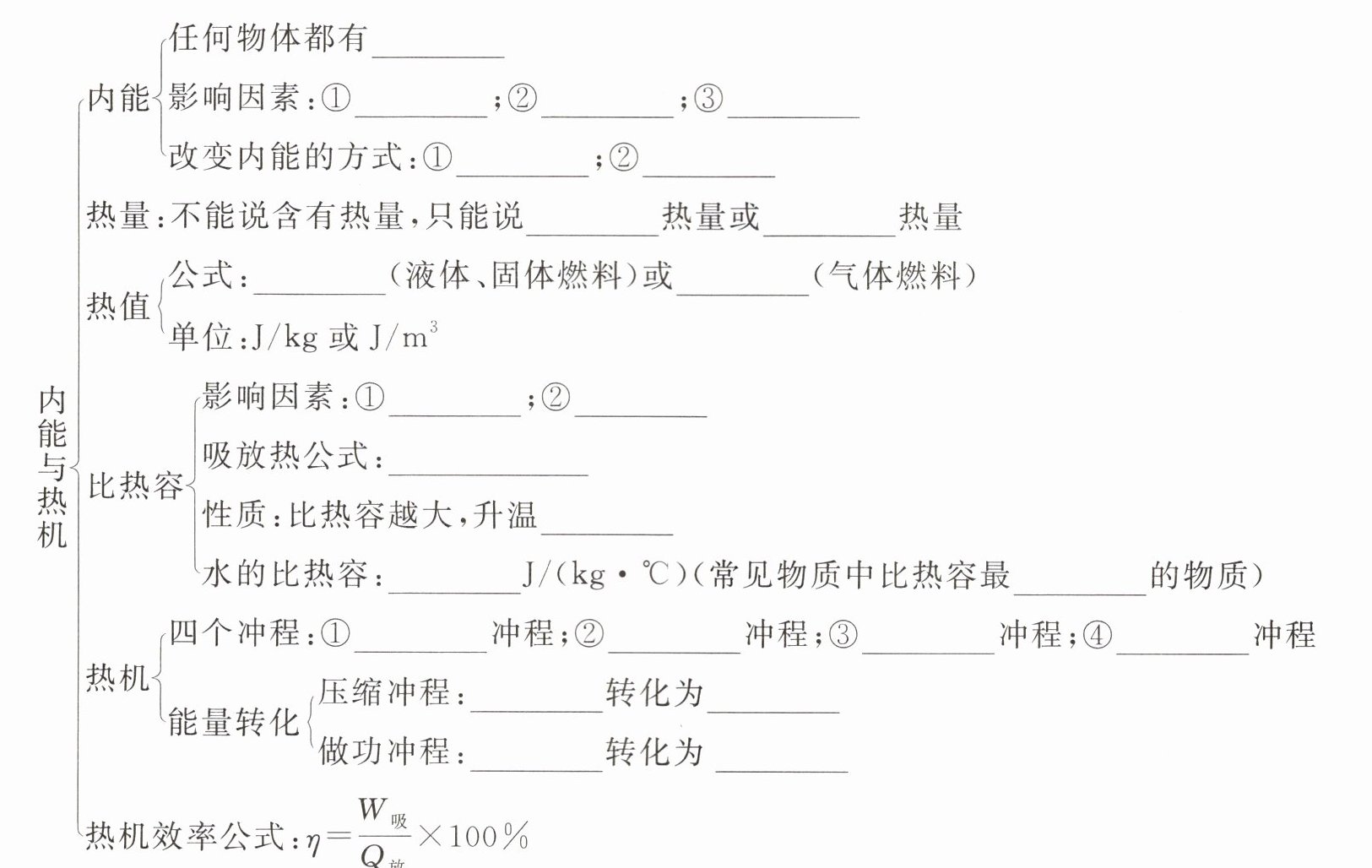 内能与热机

内能
任何物体都有________
影响因素:①________;②________;③________
改变内能的方式:①________;②________

热量:不能说含有热量,只能说________热量或________热量

热值
公式:________(液体、固体燃料)或________(气体燃料)
单位:J/kg 或 J/m$^3$

比热容
影响因素:①________;②________
吸放热公式:____________
性质:比热容越大,升温________
水的比热容:________J/(kg·℃)(常见物质中比热容最________的物质)

热机
四个冲程:①________冲程;②________冲程;③________冲程;④________冲程
能量转化
压缩冲程:________转化为________
做功冲程:________转化为________

热机效率公式:$\eta=\frac{W_{吸}}{Q_{放}}\times 100\%$